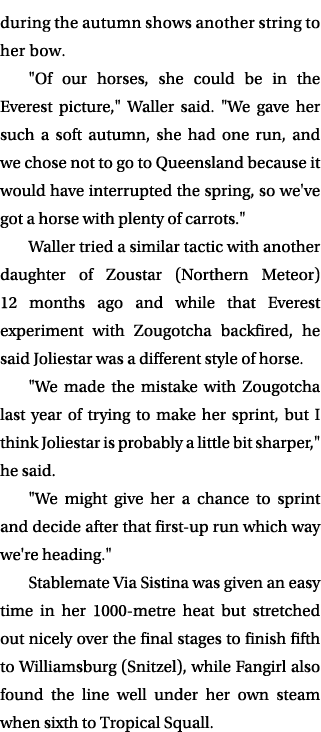 during the autumn shows another string to her bow.

"Of our horses, she could be in the Everest picture," Waller said. "We gave her such a soft autumn, she had one run, and we chose not to go to Queensland because it would have interrupted the spring, so we've got a horse with plenty of carrots."

Waller tried a similar tactic with another daughter of Zoustar (Northern Meteor) 12 months ago and while that Everest experiment with Zougotcha backfired, he said Joliestar was a different style of horse.

"We made the mistake with Zougotcha last year of trying to make her sprint, but I think Joliestar is probably a little bit sharper," he said.

"We might give her a chance to sprint and decide after that first-up run which way we're heading."

Stablemate Via Sistina was given an easy time in her 1000-metre heat but stretched out nicely over the final stages to finish fifth to Williamsburg (Snitzel), while Fangirl also found the line well under her own steam when sixth to Tropical Squall.